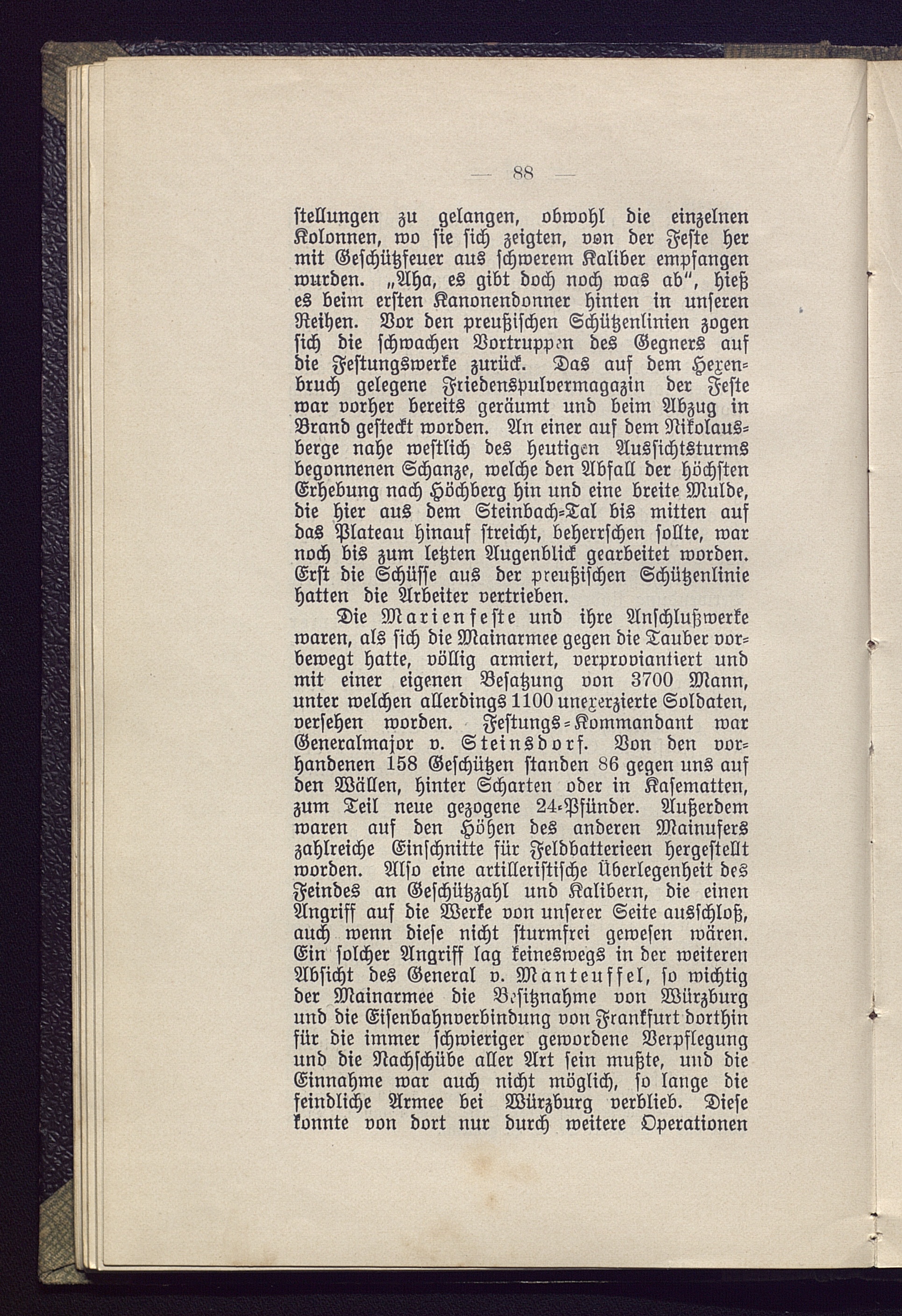 — 88 —

stellungen zu gelangen, obwohl die einzelnen Kolonnen, wo sie sich zeigten, von der Feste her mit Geschützfeuer aus schwerem Kaliber empfangen wurden. „Aha, es gibt doch noch was ab“, hieß es beim ersten Kanonendonner hinten in unseren Reihen. Vor den preußischen Schützenlinien zogen sich die schwachen Vortruppen des Gegners auf die Festungswerke zurück. Das auf dem Hexenbruch gelegene Friedenspulvermagazin der Feste war vorher bereits geräumt und beim Abzug in Brand gesteckt worden. An einer auf dem Nikolausberge nahe westlich des heutigen Aussichtsturms begonnenen Schanze, welche den Abfall der höchsten Erhebung nach Höchberg hin und eine breite Mulde, die hier aus dem Steinbach-Tal bis mitten auf das Plateau hinauf streicht, beherrschen sollte, war noch bis zum letzten Augenblick gearbeitet worden. Erst die Schüsse aus der preußischen Schützenlinie hatten die Arbeiter vertrieben.

Die Marienfeste und ihre Anschlußwerke waren, als sich die Mainarmee gegen die Tauber vorbewegt hatte, völlig armiert, verproviantiert und mit einer eigenen Besatzung von 3700 Mann, unter welchen allerdings 1100 unexerzierte Soldaten, versehen worden. Festungs-Kommandant war Generalmajor v. Steinsdorf. Von den vorhandenen 158 Geschützen standen 86 gegen uns auf den Wällen, hinter Scharten oder in Kasematten, zum Teil neue gezogene 24-Pfünder. Außerdem waren auf den Höhen des anderen Mainufers zahlreiche Einschnitte für Feldbatterieen hergestellt worden. Also eine artilleristische Überlegenheit des Feindes an Geschützzahl und Kalibern, die einen Angriff auf die Werke von unserer Seite ausschloß, auch wenn diese nicht sturmfrei gewesen wären. Ein solcher Angriff lag keineswegs in der weiteren Absicht des General v. Manteuffel, so wichtig der Mainarmee die Besitznahme von Würzburg und die Eisenbahnverbindung von Frankfurt dorthin für die immer schwieriger gewordene Verpflegung und die Nachschübe aller Art sein mußte, und die Einnahme war auch nicht möglich, so lange die feindliche Armee bei Würzburg verblieb. Diese konnte von dort nur durch weitere Operationen